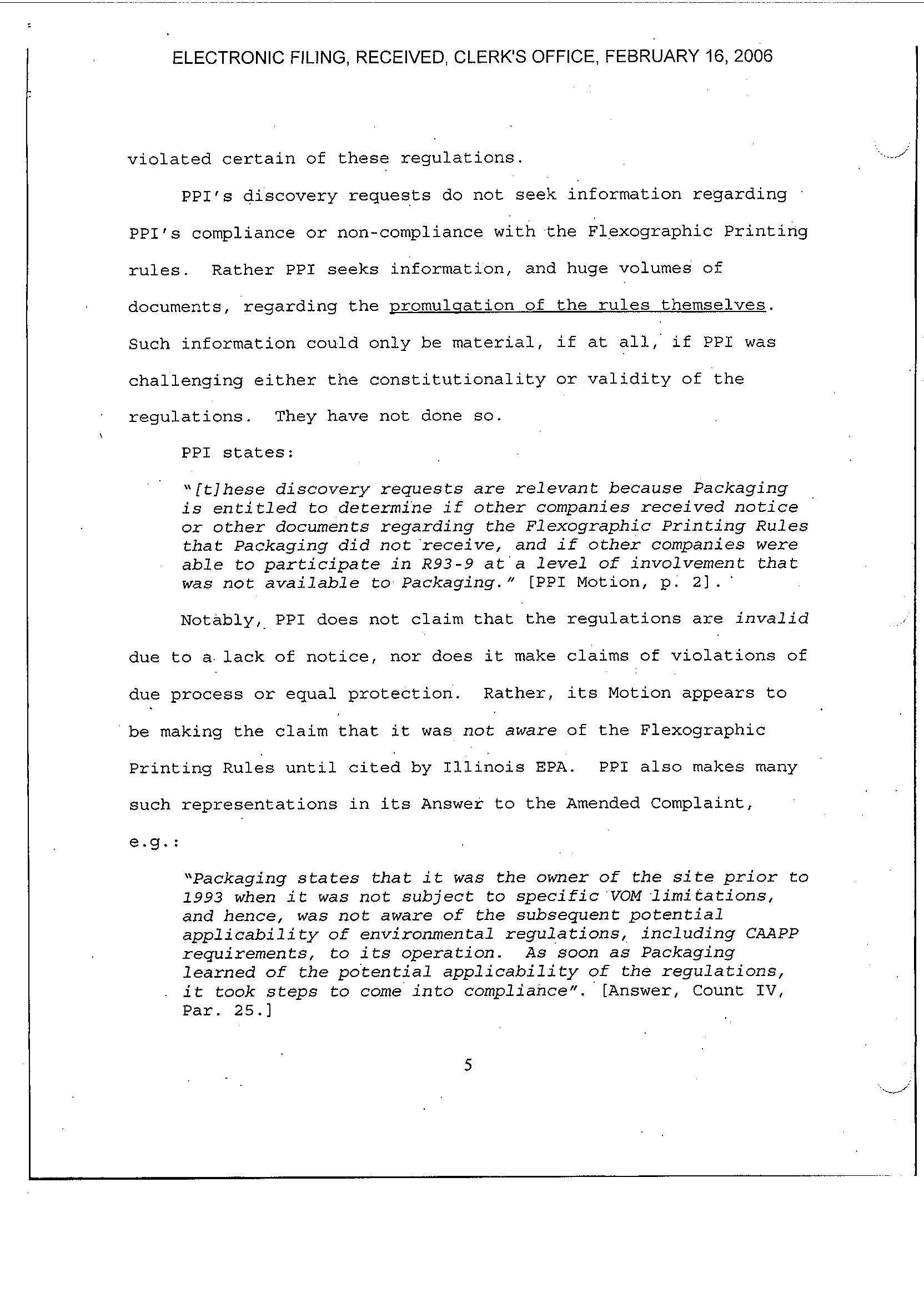 ELECTRONIC FILING, RECEIVED, CLERK'S OFFICE, FEBRUARY 16, 2006

violated certain of these regulations.

PPI's discovery requests do not seek information regarding PPI's compliance or non-compliance with the Flexographic Printing rules. Rather PPI seeks information, and huge volumes of documents, regarding the promulgation of the rules themselves. Such information could only be material, if at all, if PPI was challenging either the constitutionality or validity of the regulations. They have not done so.

PPI states:

"[t]hese discovery requests are relevant because Packaging is entitled to determine if other companies received notice or other documents regarding the Flexographic Printing Rules that Packaging did not receive, and if other companies were able to participate in R93-9 at a level of involvement that was not available to Packaging." [PPI Motion, p. 2].

Notably, PPI does not claim that the regulations are invalid due to a lack of notice, nor does it make claims of violations of due process or equal protection. Rather, its Motion appears to be making the claim that it was not aware of the Flexographic Printing Rules until cited by Illinois EPA. PPI also makes many such representations in its Answer to the Amended Complaint, e.g.:

"Packaging states that it was the owner of the site prior to 1993 when it was not subject to specific VOM limitations, and hence, was not aware of the subsequent potential applicability of environmental regulations, including CAAPP requirements, to its operation. As soon as Packaging learned of the potential applicability of the regulations, it took steps to come into compliance". [Answer, Count IV, Par. 25.]

5